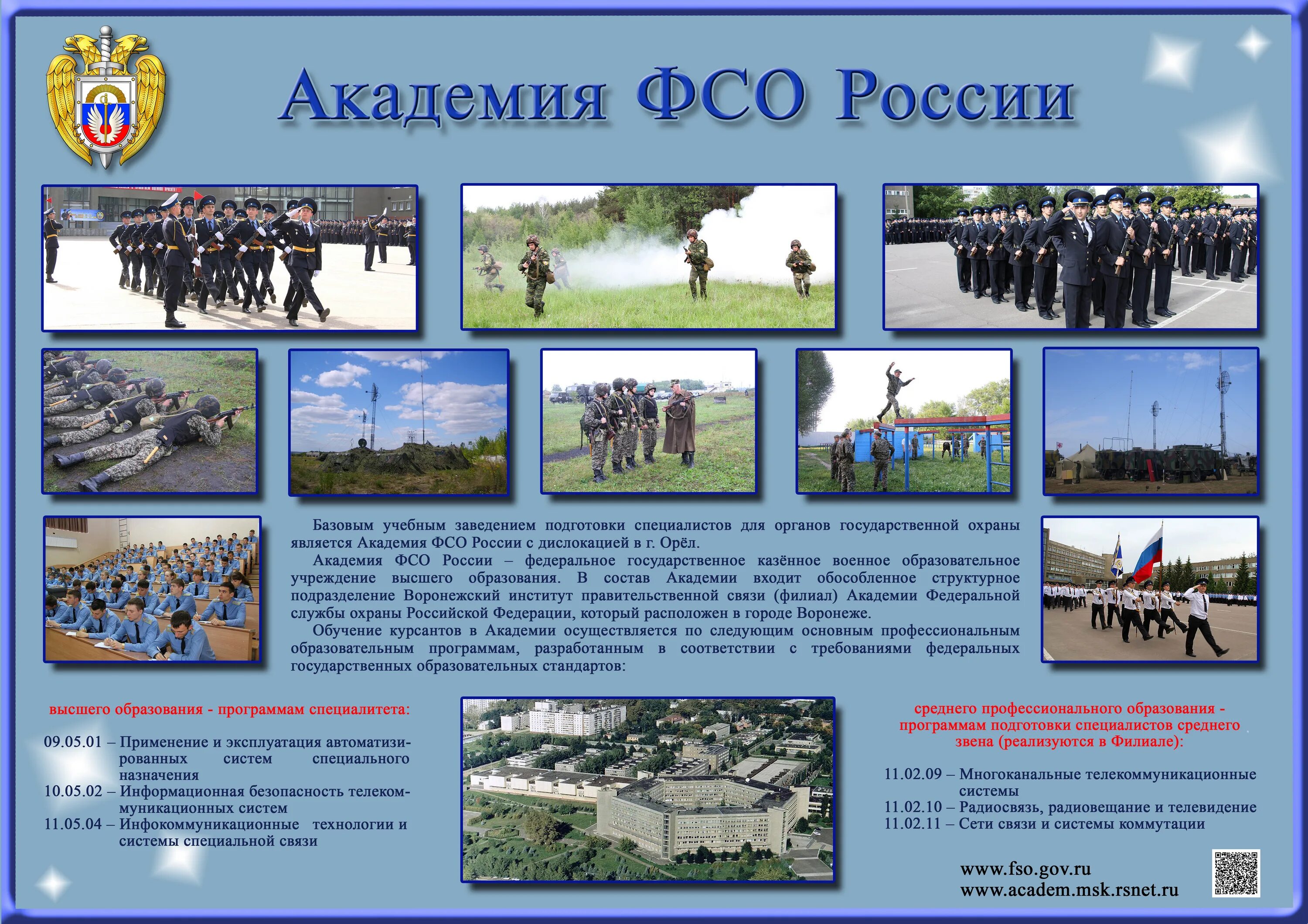 Академия ФСО России

Базовым учебным заведением подготовки специалистов для органов государственной охраны является Академия ФСО России с дислокацией в г. Орёл.

Академия ФСО России – федеральное государственное казённое военное образовательное учреждение высшего образования. В состав Академии входит обособленное структурное подразделение Воронежский институт правительственной связи (филиал) Академии Федеральной службы охраны Российской Федерации, который расположен в городе Воронеже.

Обучение курсантов в Академии осуществляется по следующим основным профессиональным образовательным программам, разработанным в соответствии с требованиями федеральных государственных образовательных стандартов:

высшего образования - программам специалитета:

09.05.01 – Применение и эксплуатация автоматизированных систем специального назначения
10.05.02 – Информационная безопасность телекоммуникационных систем
11.05.04 – Инфокоммуникационные технологии и системы специальной связи

среднего профессионального образования - программам подготовки специалистов среднего звена (реализуются в Филиале):

11.02.09 – Многоканальные телекоммуникационные системы
11.02.10 – Радиосвязь, радиовещание и телевидение
11.02.11 – Сети связи и системы коммутации

www.fso.gov.ru
www.academ.msk.rsnet.ru